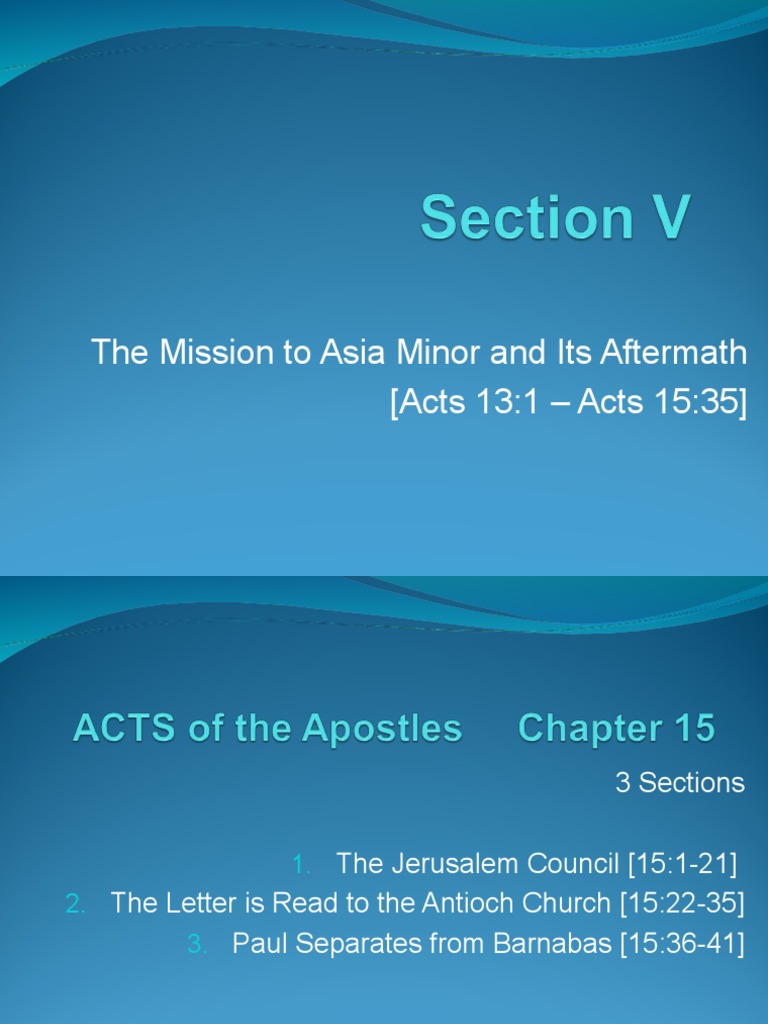 Section V

The Mission to Asia Minor and Its Aftermath
[Acts 13:1 – Acts 15:35]

ACTS of the Apostles Chapter 15

3 Sections

1. The Jerusalem Council [15:1-21]
2. The Letter is Read to the Antioch Church [15:22-35]
3. Paul Separates from Barnabas [15:36-41]